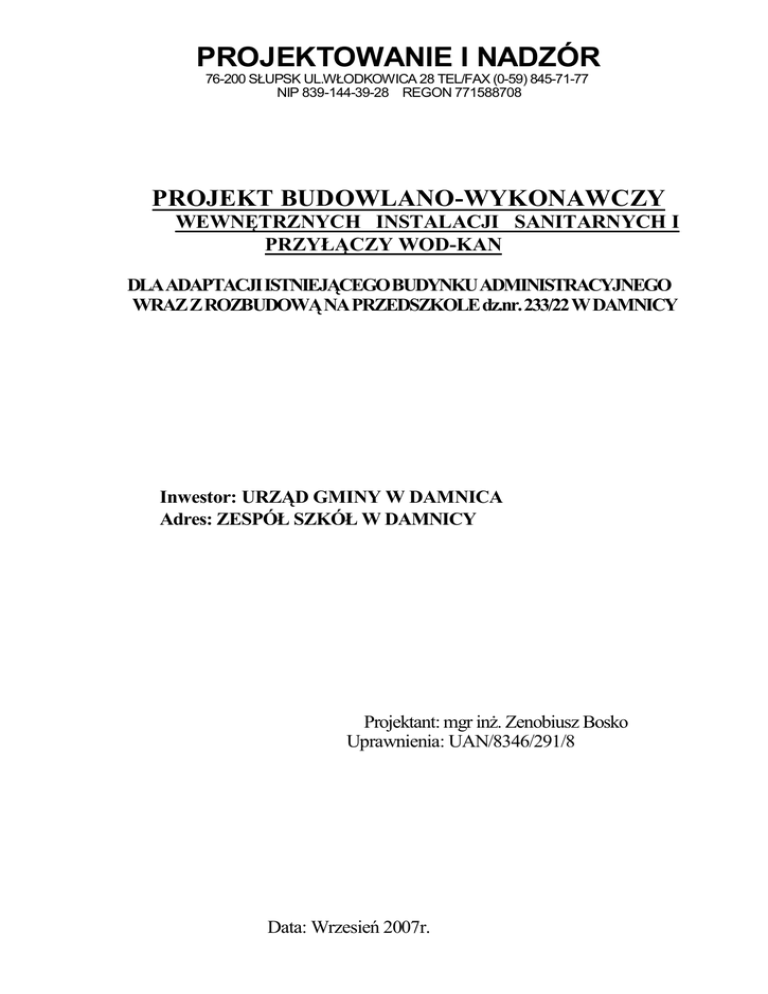 PROJEKTOWANIE I NADZÓR
76-200 SŁUPSK UL.WŁODKOWICA 28 TEL/FAX (0-59) 845-71-77
NIP 839-144-39-28 REGON 771588708

PROJEKT BUDOWLANO-WYKONAWCZY
WEWNĘTRZNYCH INSTALACJI SANITARNYCH I PRZYŁĄCZY WOD-KAN

DLA ADAPTACJI ISTNIEJĄCEGO BUDYNKU ADMINISTRACYJNEGO WRAZ Z ROZBUDOWĄ NA PRZEDSZKOLE dz.nr. 233/22 W DAMNICY

Inwestor: URZĄD GMINY W DAMNICA
Adres: ZESPÓŁ SZKÓŁ W DAMNICY

Projektant: mgr inż. Zenobiusz Bosko
Uprawnienia: UAN/8346/291/8

Data: Wrzesień 2007r.